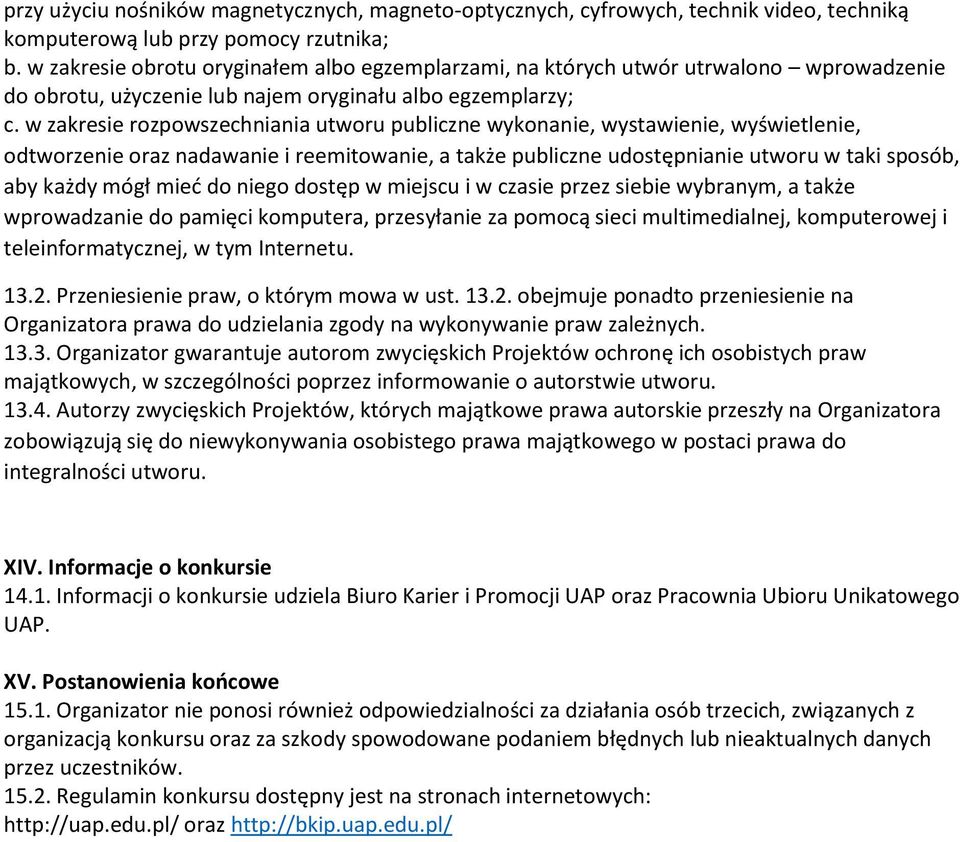 przy użyciu nośników magnetycznych, magneto-optycznych, cyfrowych, technik video, techniką komputerową lub przy pomocy rzutnika;
b. w zakresie obrotu oryginałem albo egzemplarzami, na których utwór utrwalono – wprowadzenie do obrotu, użyczenie lub najem oryginału albo egzemplarzy;
c. w zakresie rozpowszechniania utworu publiczne wykonanie, wystawienie, wyświetlenie, odtworzenie oraz nadawanie i reemitowanie, a także publiczne udostępnianie utworu w taki sposób, aby każdy mógł mieć do niego dostęp w miejscu i w czasie przez siebie wybranym, a także wprowadzanie do pamięci komputera, przesyłanie za pomocą sieci multimedialnej, komputerowej i teleinformatycznej, w tym Internetu.

13.2. Przeniesienie praw, o którym mowa w ust. 13.2. obejmuje ponadto przeniesienie na Organizatora prawa do udzielania zgody na wykonywanie praw zależnych.
13.3. Organizator gwarantuje autorom zwycięskich Projektów ochronę ich osobistych praw majątkowych, w szczególności poprzez informowanie o autorstwie utworu.
13.4. Autorzy zwycięskich Projektów, których majątkowe prawa autorskie przeszły na Organizatora zobowiązują się do niewykonywania osobistego prawa majątkowego w postaci prawa do integralności utworu.

XIV. Informacje o konkursie
14.1. Informacji o konkursie udziela Biuro Karier i Promocji UAP oraz Pracownia Ubioru Unikatowego UAP.

XV. Postanowienia końcowe
15.1. Organizator nie ponosi również odpowiedzialności za działania osób trzecich, związanych z organizacją konkursu oraz za szkody spowodowane podaniem błędnych lub nieaktualnych danych przez uczestników.
15.2. Regulamin konkursu dostępny jest na stronach internetowych: http://uap.edu.pl/ oraz http://bkip.uap.edu.pl/